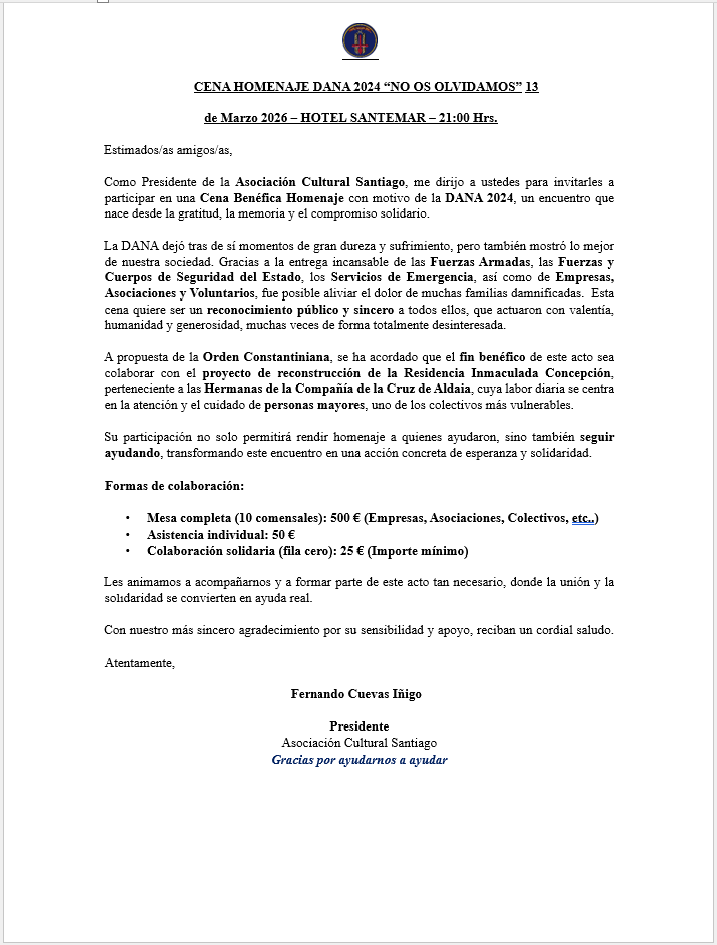 CENA HOMENAJE DANA 2024 “NO OS OLVIDAMOS” 13

de Marzo 2026 – HOTEL SANTEMAR – 21:00 Hrs.

Estimados/as amigos/as,

Como Presidente de la Asociación Cultural Santiago, me dirijo a ustedes para invitarles a participar en una Cena Benéfica Homenaje con motivo de la DANA 2024, un encuentro que nace desde la gratitud, la memoria y el compromiso solidario.

La DANA dejó tras de sí momentos de gran dureza y sufrimiento, pero también mostró lo mejor de nuestra sociedad. Gracias a la entrega incansable de las Fuerzas Armadas, las Fuerzas y Cuerpos de Seguridad del Estado, los Servicios de Emergencia, así como de Empresas, Asociaciones y Voluntarios, fue posible aliviar el dolor de muchas familias damnificadas. Esta cena quiere ser un reconocimiento público y sincero a todos ellos, que actuaron con valentía, humanidad y generosidad, muchas veces de forma totalmente desinteresada.

A propuesta de la Orden Constantiniana, se ha acordado que el fin benéfico de este acto sea colaborar con el proyecto de reconstrucción de la Residencia Inmaculada Concepción, perteneciente a las Hermanas de la Compañía de la Cruz de Aldaia, cuya labor diaria se centra en la atención y el cuidado de personas mayores, uno de los colectivos más vulnerables.

Su participación no solo permitirá rendir homenaje a quienes ayudaron, sino también seguir ayudando, transformando este encuentro en una acción concreta de esperanza y solidaridad.

Formas de colaboración:

• Mesa completa (10 comensales): 500 € (Empresas, Asociaciones, Colectivos, etc..)
• Asistencia individual: 50 €
• Colaboración solidaria (fila cero): 25 € (Importe mínimo)

Les animamos a acompañarnos y a formar parte de este acto tan necesario, donde la unión y la solidaridad se convierten en ayuda real.

Con nuestro más sincero agradecimiento por su sensibilidad y apoyo, reciban un cordial saludo.

Atentamente,

Fernando Cuevas Iñigo

Presidente
Asociación Cultural Santiago
Gracias por ayudarnos a ayudar